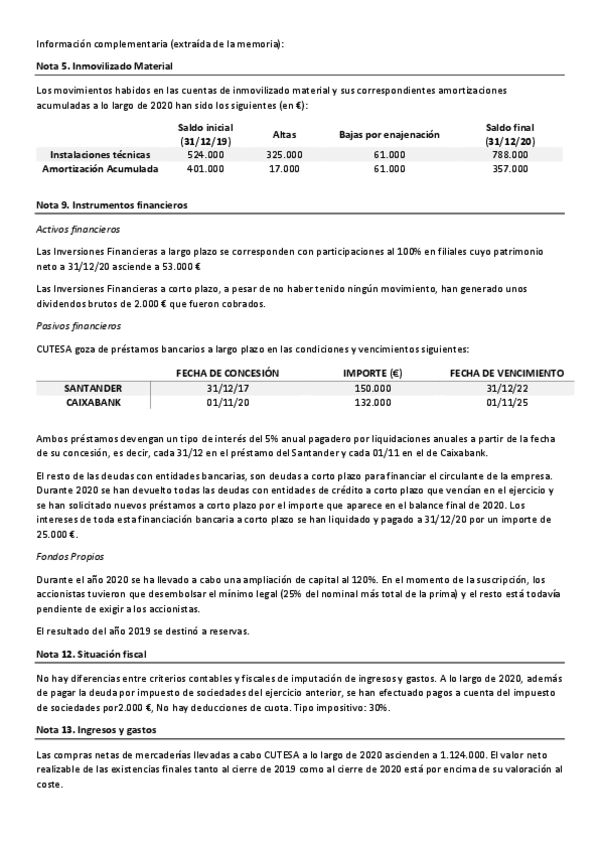 Información complementaria (extraída de la memoria):

Nota 5. Inmovilizado Material

Los movimientos habidos en las cuentas de inmovilizado material y sus correspondientes amortizaciones acumuladas a lo largo de 2020 han sido los siguientes (en €):

| | Saldo inicial (31/12/19) | Altas | Bajas por enajenación | Saldo final (31/12/20) |
|---|---|---|---|---|
| Instalaciones técnicas | 524.000 | 325.000 | 61.000 | 788.000 |
| Amortización Acumulada | 401.000 | 17.000 | 61.000 | 357.000 |

Nota 9. Instrumentos financieros

Activos financieros

Las Inversiones Financieras a largo plazo se corresponden con participaciones al 100% en filiales cuyo patrimonio neto a 31/12/20 asciende a 53.000 €

Las Inversiones Financieras a corto plazo, a pesar de no haber tenido ningún movimiento, han generado unos dividendos brutos de 2.000 € que fueron cobrados.

Pasivos financieros

CUTESA goza de préstamos bancarios a largo plazo en las condiciones y vencimientos siguientes:

| | FECHA DE CONCESIÓN | IMPORTE (€) | FECHA DE VENCIMIENTO |
|---|---|---|---|
| SANTANDER | 31/12/17 | 150.000 | 31/12/22 |
| CAIXABANK | 01/11/20 | 132.000 | 01/11/25 |

Ambos préstamos devengan un tipo de interés del 5% anual pagadero por liquidaciones anuales a partir de la fecha de su concesión, es decir, cada 31/12 en el préstamo del Santander y cada 01/11 en el de Caixabank.

El resto de las deudas con entidades bancarias, son deudas a corto plazo para financiar el circulante de la empresa. Durante 2020 se han devuelto todas las deudas con entidades de crédito a corto plazo que vencían en el ejercicio y se han solicitado nuevos préstamos a corto plazo por el importe que aparece en el balance final de 2020. Los intereses de toda esta financiación bancaria a corto plazo se han liquidado y pagado a 31/12/20 por un importe de 25.000 €.

Fondos Propios

Durante el año 2020 se ha llevado a cabo una ampliación de capital al 120%. En el momento de la suscripción, los accionistas tuvieron que desembolsar el mínimo legal (25% del nominal más total de la prima) y el resto está todavía pendiente de exigir a los accionistas.

El resultado del año 2019 se destinó a reservas.

Nota 12. Situación fiscal

No hay diferencias entre criterios contables y fiscales de imputación de ingresos y gastos. A lo largo de 2020, además de pagar la deuda por impuesto de sociedades del ejercicio anterior, se han efectuado pagos a cuenta del impuesto de sociedades por2.000 €, No hay deducciones de cuota. Tipo impositivo: 30%.

Nota 13. Ingresos y gastos

Las compras netas de mercaderías llevadas a cabo CUTESA a lo largo de 2020 ascienden a 1.124.000. El valor neto realizable de las existencias finales tanto al cierre de 2019 como al cierre de 2020 está por encima de su valoración al coste.